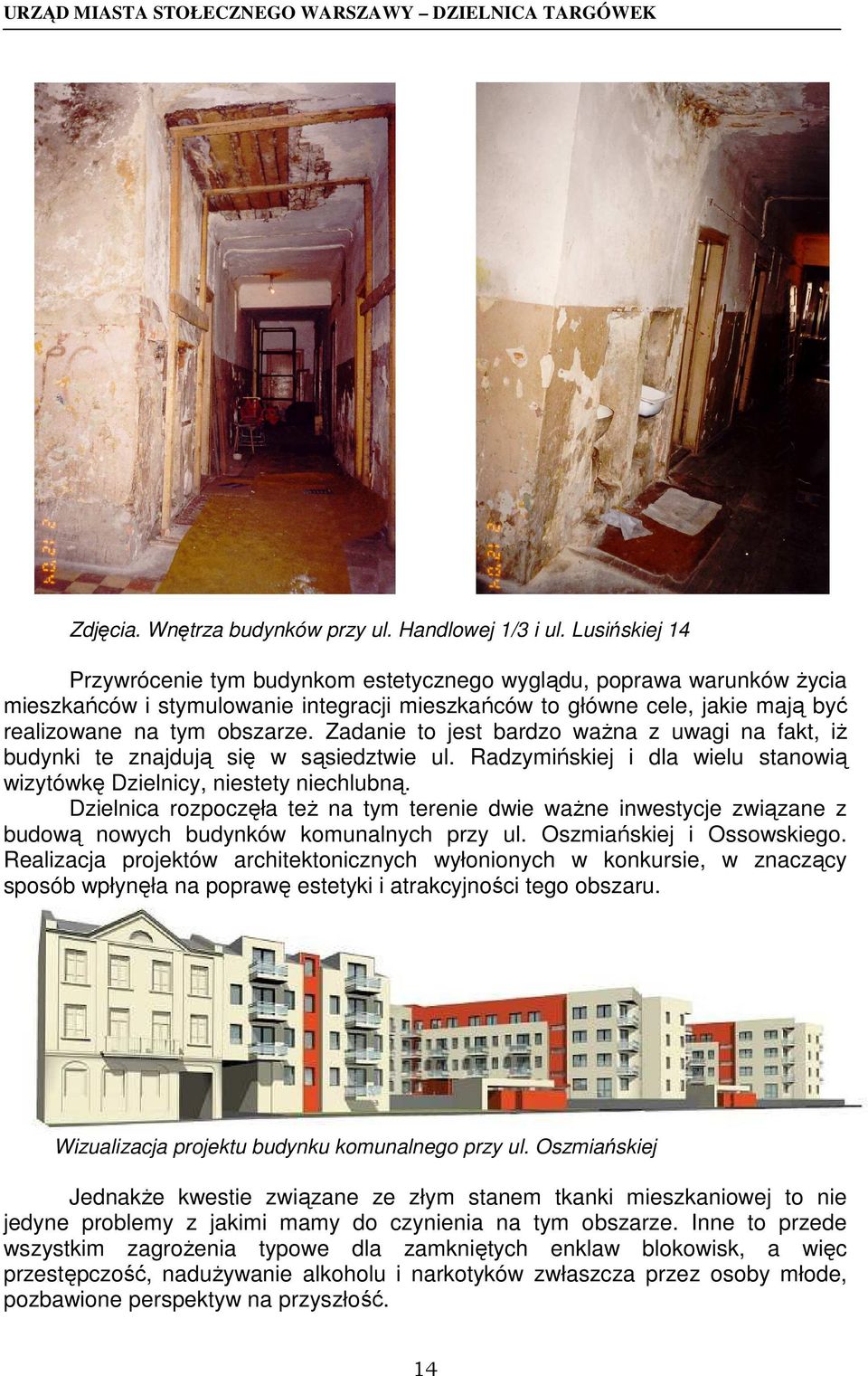 URZĄD MIASTA STOŁECZNEGO WARSZAWY – DZIELNICA TARGÓWEK

Zdjęcia. Wnętrza budynków przy ul. Handlowej 1/3 i ul. Lusińskiej 14

Przywrócenie tym budynkom estetycznego wyglądu, poprawa warunków życia mieszkańców i stymulowanie integracji mieszkańców to główne cele, jakie mają być realizowane na tym obszarze. Zadanie to jest bardzo ważna z uwagi na fakt, iż budynki te znajdują się w sąsiedztwie ul. Radzymińskiej i dla wielu stanowią wizytówkę Dzielnicy, niestety niechlubną.

Dzielnica rozpoczęła też na tym terenie dwie ważne inwestycje związane z budową nowych budynków komunalnych przy ul. Oszmiańskiej i Ossowskiego. Realizacja projektów architektonicznych wyłonionych w konkursie, w znaczący sposób wpłynęła na poprawę estetyki i atrakcyjności tego obszaru.

Wizualizacja projektu budynku komunalnego przy ul. Oszmiańskiej

Jednakże kwestie związane ze złym stanem tkanki mieszkaniowej to nie jedyne problemy z jakimi mamy do czynienia na tym obszarze. Inne to przede wszystkim zagrożenia typowe dla zamkniętych enklaw blokowisk, a więc przestępczość, nadużywanie alkoholu i narkotyków zwłaszcza przez osoby młode, pozbawione perspektyw na przyszłość.

14